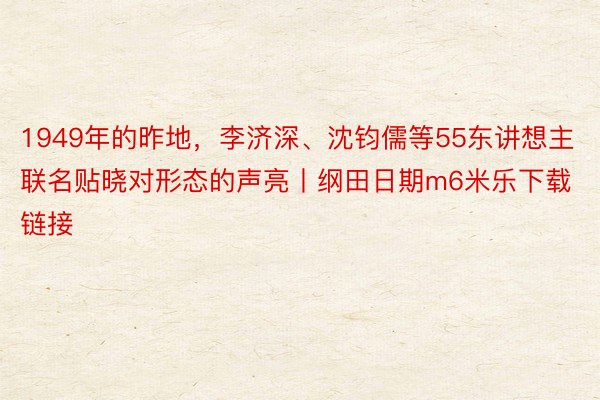 1949年的昨地，李济深、沈钧儒等55东讲想主联名贴晓对形态的声亮丨纲田日期m6米乐下载链接